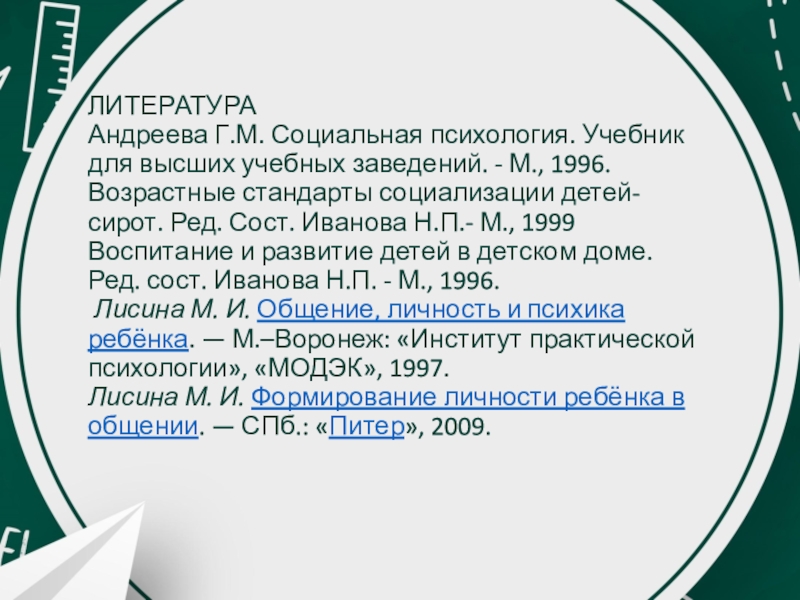 ЛИТЕРАТУРА

Андреева Г.М. Социальная психология. Учебник для высших учебных заведений. - М., 1996.

Возрастные стандарты социализации детей-сирот. Ред. Сост. Иванова Н.П.- М., 1999

Воспитание и развитие детей в детском доме. Ред. сост. Иванова Н.П. - М., 1996.

Лисина М. И. Общение, личность и психика ребёнка. — М.–Воронеж: «Институт практической психологии», «МОДЭК», 1997.

Лисина М. И. Формирование личности ребёнка в общении. — СПб.: «Питер», 2009.